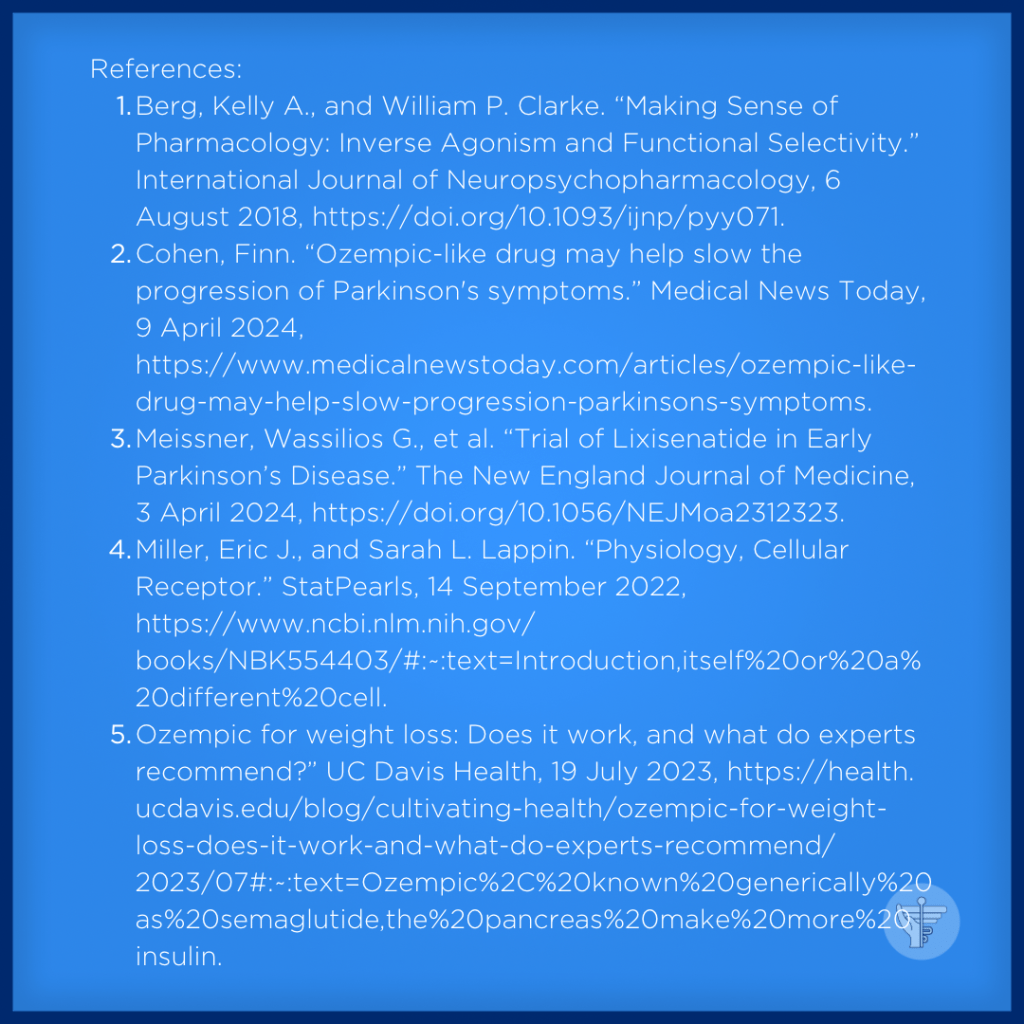 References:

1. Berg, Kelly A., and William P. Clarke. “Making Sense of Pharmacology: Inverse Agonism and Functional Selectivity.” International Journal of Neuropsychopharmacology, 6 August 2018, https://doi.org/10.1093/ijnp/pyy071.
2. Cohen, Finn. “Ozempic-like drug may help slow the progression of Parkinson's symptoms.” Medical News Today, 9 April 2024, https://www.medicalnewstoday.com/articles/ozempic-like-drug-may-help-slow-progression-parkinsons-symptoms.
3. Meissner, Wassilios G., et al. “Trial of Lixisenatide in Early Parkinson’s Disease.” The New England Journal of Medicine, 3 April 2024, https://doi.org/10.1056/NEJMoa2312323.
4. Miller, Eric J., and Sarah L. Lappin. “Physiology, Cellular Receptor.” StatPearls, 14 September 2022, https://www.ncbi.nlm.nih.gov/books/NBK554403/#:~:text=Introduction,itself%20or%20a%20different%20cell.
5. Ozempic for weight loss: Does it work, and what do experts recommend?” UC Davis Health, 19 July 2023, https://health.ucdavis.edu/blog/cultivating-health/ozempic-for-weight-loss-does-it-work-and-what-do-experts-recommend/2023/07#:~:text=Ozempic%2C%20known%20generically%20as%20semaglutide,the%20pancreas%20make%20more%20insulin.